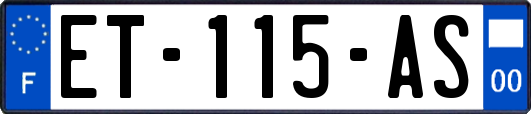 F
ET-115-AS
00